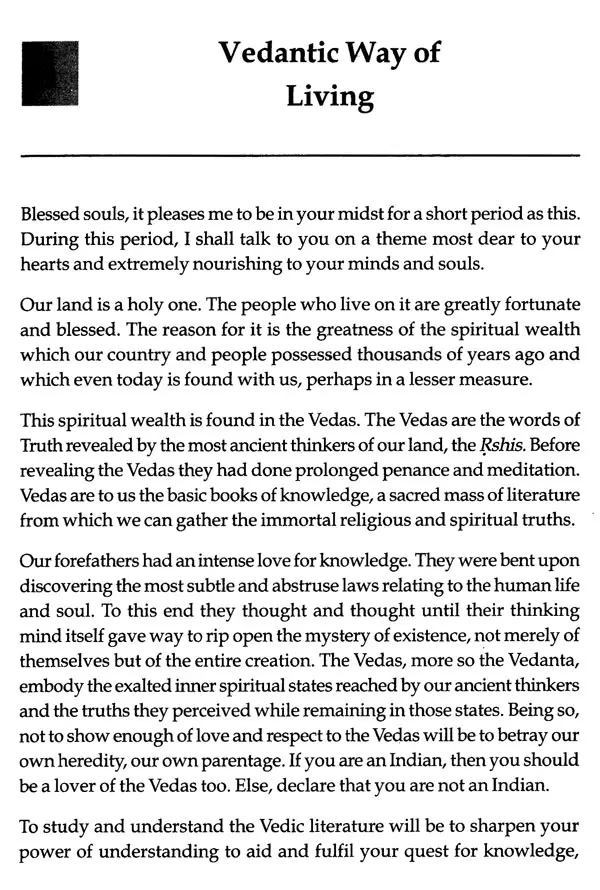 Vedantic Way of Living

Blessed souls, it pleases me to be in your midst for a short period as this. During this period, I shall talk to you on a theme most dear to your hearts and extremely nourishing to your minds and souls.

Our land is a holy one. The people who live on it are greatly fortunate and blessed. The reason for it is the greatness of the spiritual wealth which our country and people possessed thousands of years ago and which even today is found with us, perhaps in a lesser measure.

This spiritual wealth is found in the Vedas. The Vedas are the words of Truth revealed by the most ancient thinkers of our land, the Ṛshis. Before revealing the Vedas they had done prolonged penance and meditation. Vedas are to us the basic books of knowledge, a sacred mass of literature from which we can gather the immortal religious and spiritual truths.

Our forefathers had an intense love for knowledge. They were bent upon discovering the most subtle and abstruse laws relating to the human life and soul. To this end they thought and thought until their thinking mind itself gave way to rip open the mystery of existence, not merely of themselves but of the entire creation. The Vedas, more so the Vedanta, embody the exalted inner spiritual states reached by our ancient thinkers and the truths they perceived while remaining in those states. Being so, not to show enough of love and respect to the Vedas will be to betray our own heredity, our own parentage. If you are an Indian, then you should be a lover of the Vedas too. Else, declare that you are not an Indian.

To study and understand the Vedic literature will be to sharpen your power of understanding to aid and fulfil your quest for knowledge,